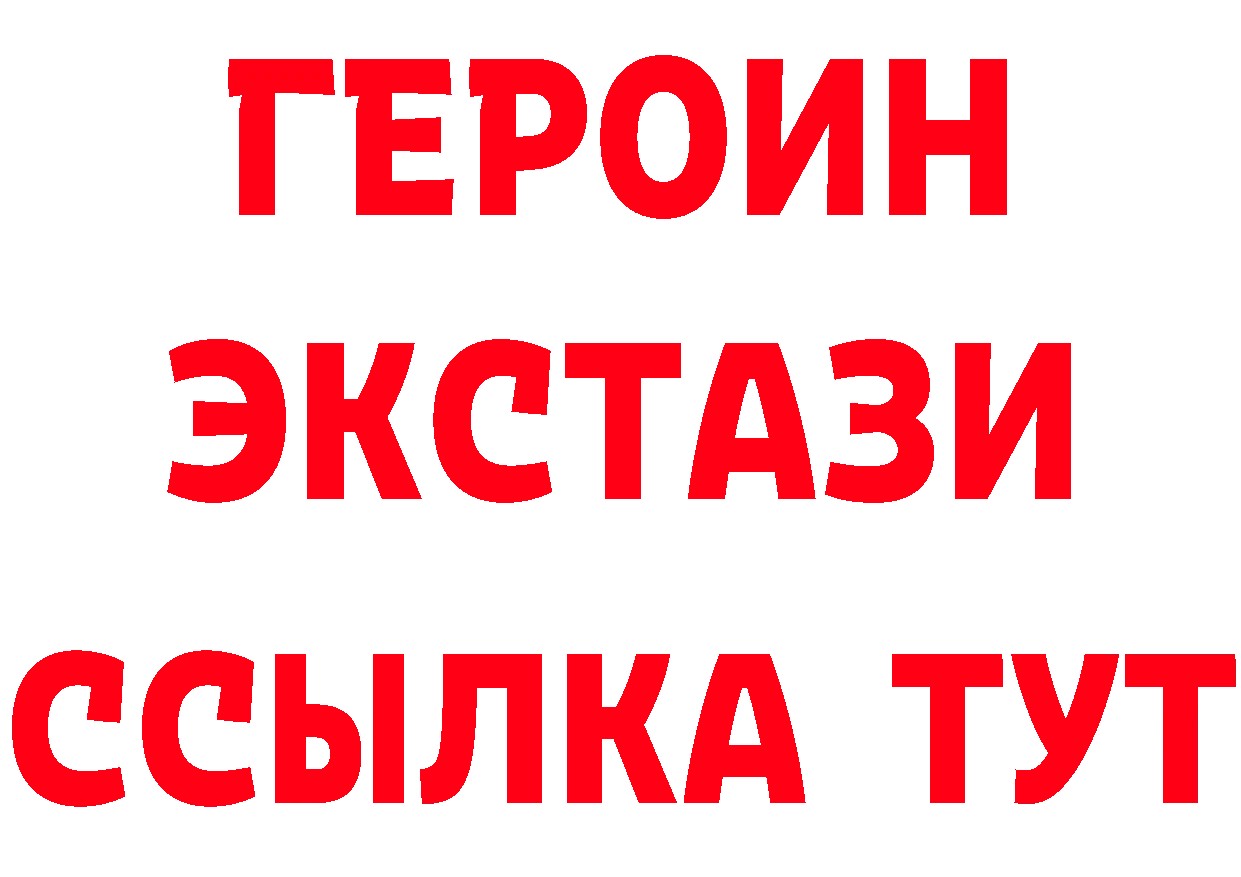 ГЕРОИН ЭКСТАЗИ ССЫЛКА ТУТ